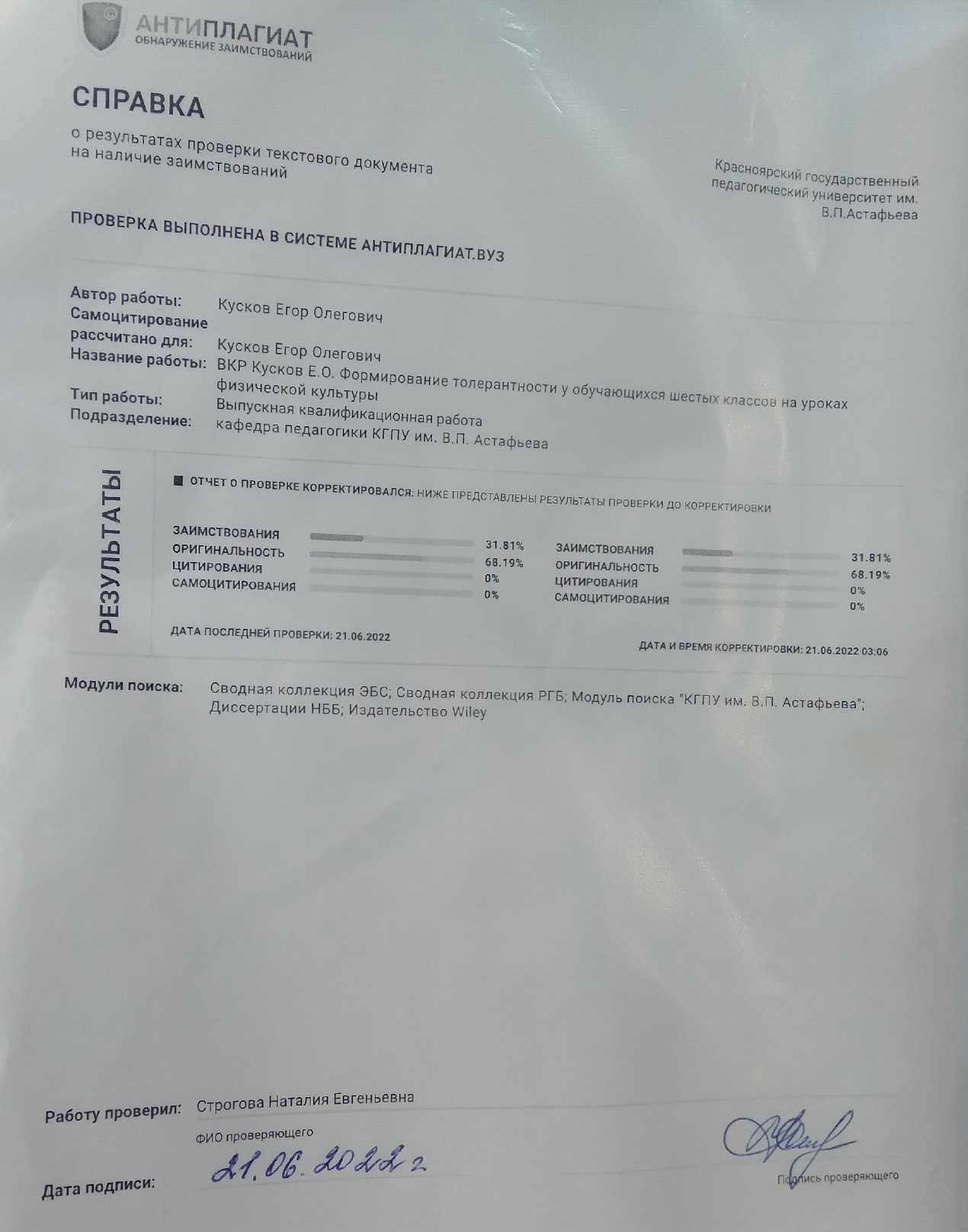 АНТИПЛАГИАТ
ОБНАРУЖЕНИЕ ЗАИМСТВОВАНИЙ

СПРАВКА

о результатах проверки текстового документа на наличие заимствований

Красноярский государственный педагогический университет им. В.П.Астафьева

ПРОВЕРКА ВЫПОЛНЕНА В СИСТЕМЕ АНТИПЛАГИАТ.ВУЗ

Автор работы: Кусков Егор Олегович
Самоцитирование рассчитано для: Кусков Егор Олегович
Название работы: ВКР Кусков Е.О. Формирование толерантности у обучающихся шестых классов на уроках физической культуры
Тип работы: Выпускная квалификационная работа
Подразделение: кафедра педагогики КГПУ им. В.П. Астафьева

РЕЗУЛЬТАТЫ

ОТЧЕТ О ПРОВЕРКЕ КОРРЕКТИРОВАЛСЯ: НИЖЕ ПРЕДСТАВЛЕНЫ РЕЗУЛЬТАТЫ ПРОВЕРКИ ДО КОРРЕКТИРОВКИ

ЗАИМСТВОВАНИЯ 31.81%
ОРИГИНАЛЬНОСТЬ 68.19%
ЦИТИРОВАНИЯ 0%
САМОЦИТИРОВАНИЯ 0%

ДАТА ПОСЛЕДНЕЙ ПРОВЕРКИ: 21.06.2022

ЗАИМСТВОВАНИЯ 31.81%
ОРИГИНАЛЬНОСТЬ 68.19%
ЦИТИРОВАНИЯ 0%
САМОЦИТИРОВАНИЯ 0%

ДАТА И ВРЕМЯ КОРРЕКТИРОВКИ: 21.06.2022 03:06

Модули поиска: Сводная коллекция ЭБС; Сводная коллекция РГБ; Модуль поиска "КГПУ им. В.П. Астафьева"; Диссертации НББ; Издательство Wiley

Работу проверил: Строгова Наталия Евгеньевна
ФИО проверяющего

Дата подписи: 21.06.2022 г.

Подпись проверяющего